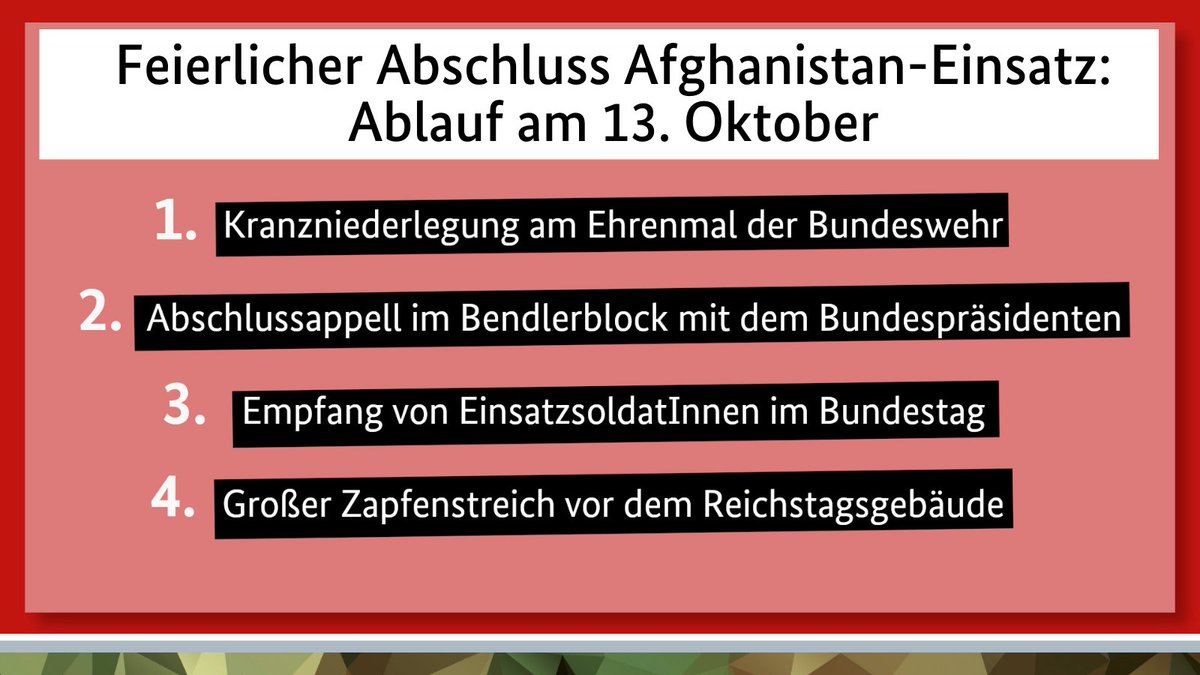 Feierlicher Abschluss Afghanistan-Einsatz: Ablauf am 13. Oktober

1. Kranzniederlegung am Ehrenmal der Bundeswehr

2. Abschlussappell im Bendlerblock mit dem Bundespräsidenten

3. Empfang von EinsatzsoldatInnen im Bundestag

4. Großer Zapfenstreich vor dem Reichstagsgebäude